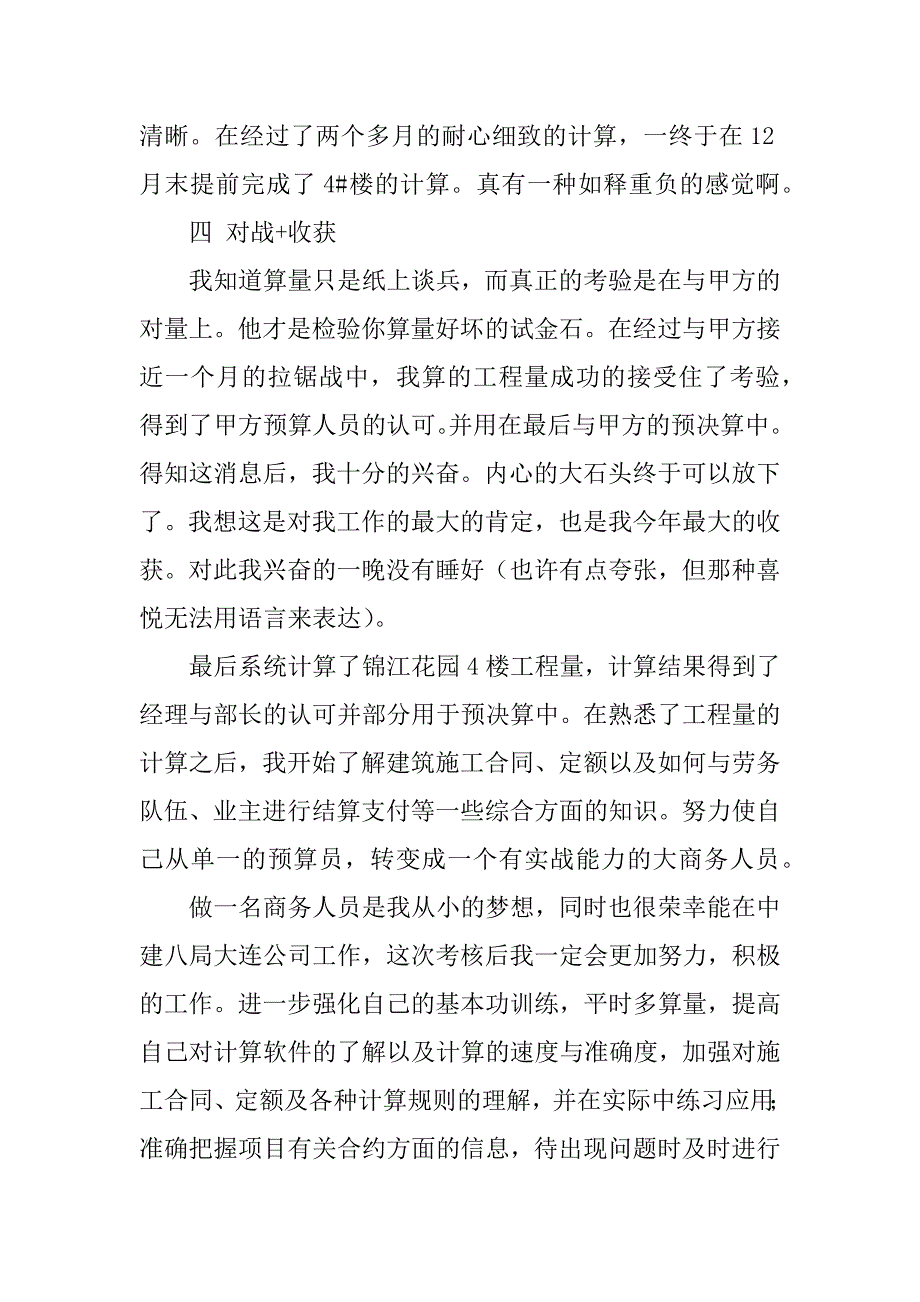 清晰。在经过了两个多月的耐心细致的计算，一终于在 12 月末提前完成了 4#楼的计算。真有一种如释重负的感觉啊。

四 对战+收获

我知道算量只是纸上谈兵，而真正的考验是在与甲方的对量上。他才是检验你算量好坏的试金石。在经过与甲方接近一个月的拉锯战中，我算的工程量成功的接受住了考验，得到了甲方预算人员的认可。并用在最后与甲方的预决算中。得知这消息后，我十分的兴奋。内心的大石头终于可以放下了。我想这是对我工作的最大的肯定，也是我今年最大的收获。对此我兴奋的一晚没有睡好（也许有点夸张，但那种喜悦无法用语言来表达）。

最后系统计算了锦江花园 4 楼工程量，计算结果得到了经理与部长的认可并部分用于预决算中。在熟悉了工程量的计算之后，我开始了解建筑施工合同、定额以及如何与劳务队伍、业主进行结算支付等一些综合方面的知识。努力使自己从单一的预算员，转变成一个有实战能力的大商务人员。

做一名商务人员是我从小的梦想，同时也很荣幸能在中建八局大连公司工作，这次考核后我一定会更加努力，积极的工作。进一步强化自己的基本功训练，平时多算量，提高自己对计算软件的了解以及计算的速度与准确度，加强对施工合同、定额及各种计算规则的理解，并在实际中练习应用;准确把握项目有关合约方面的信息，待出现问题时及时进行